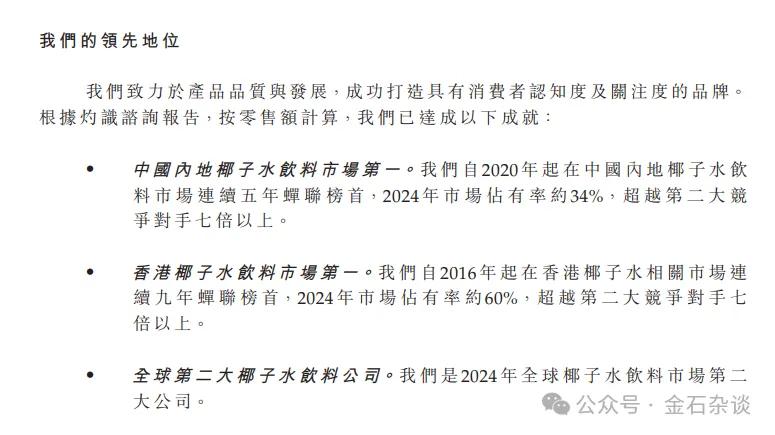 我們的領先地位

我們致力於產品品質與發展，成功打造具有消費者認知度及關注度的品牌。根據灼識諮詢報告，按零售額計算，我們已達成以下成就：

• 中國內地椰子水飲料市場第一。我們自2020年起在中國內地椰子水飲料市場連續五年蟬聯榜首，2024年市場佔有率約34%，超越第二大競爭對手七倍以上。

• 香港椰子水飲料市場第一。我們自2016年起在香港椰子水相關市場連續九年蟬聯榜首，2024年市場佔有率約60%，超越第二大競爭對手七倍以上。

• 全球第二大椰子水飲料公司。我們是2024年全球椰子水飲料市場第二大公司。

公众号 · 金石杂谈